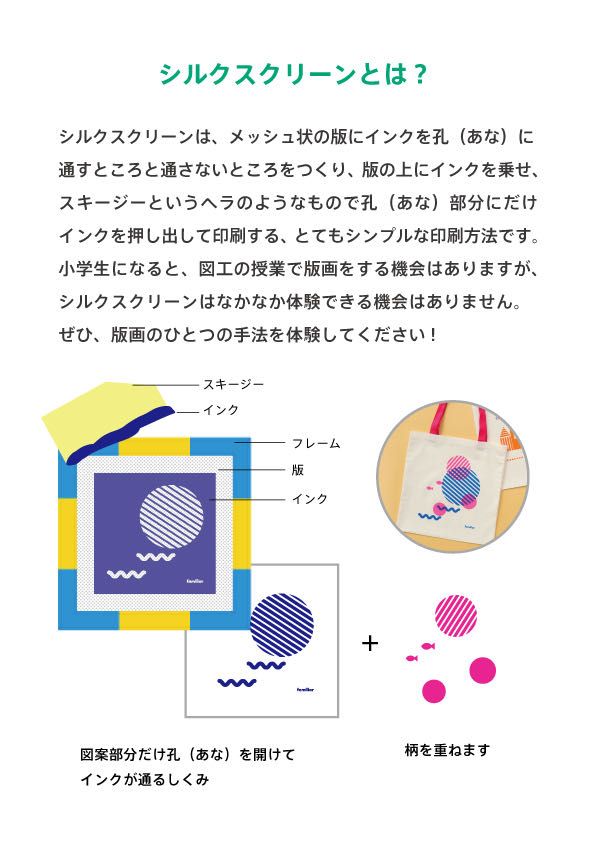 シルクスクリーンとは？

シルクスクリーンは、メッシュ状の版にインクを孔（あな）に通すところと通さないところをつくり、版の上にインクを乗せ、スキージーというヘラのようなもので孔（あな）部分にだけインクを押し出して印刷する、とてもシンプルな印刷方法です。小学生になると、図工の授業で版画をする機会はありますが、シルクスクリーンはなかなか体験できる機会はありません。ぜひ、版画のひとつの手法を体験してください！

スキージー
インク
フレーム
版
インク

familiar

familiar

familiar

+

図案部分だけ孔（あな）を開けてインクが通るしくみ

柄を重ねます